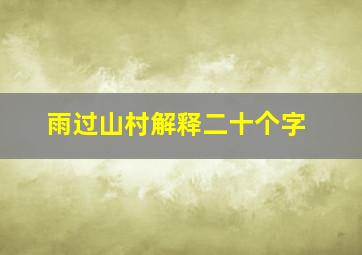 雨过山村解释二十个字